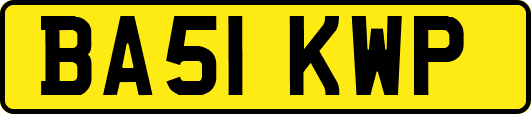 BA51 KWP